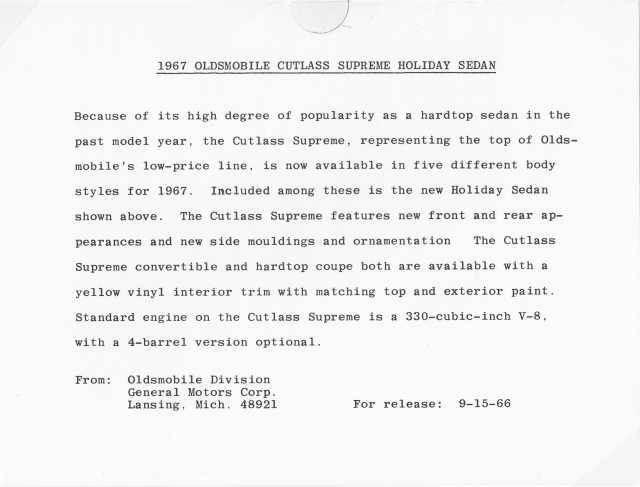 1967 OLDSMOBILE CUTLASS SUPREME HOLIDAY SEDAN

Because of its high degree of popularity as a hardtop sedan in the past model year, the Cutlass Supreme, representing the top of Oldsmobile's low-price line, is now available in five different body styles for 1967. Included among these is the new Holiday Sedan shown above. The Cutlass Supreme features new front and rear appearances and new side mouldings and ornamentation The Cutlass Supreme convertible and hardtop coupe both are available with a yellow vinyl interior trim with matching top and exterior paint. Standard engine on the Cutlass Supreme is a 330-cubic-inch V-8, with a 4-barrel version optional.

From: Oldsmobile Division
General Motors Corp.
Lansing, Mich. 48921

For release: 9-15-66